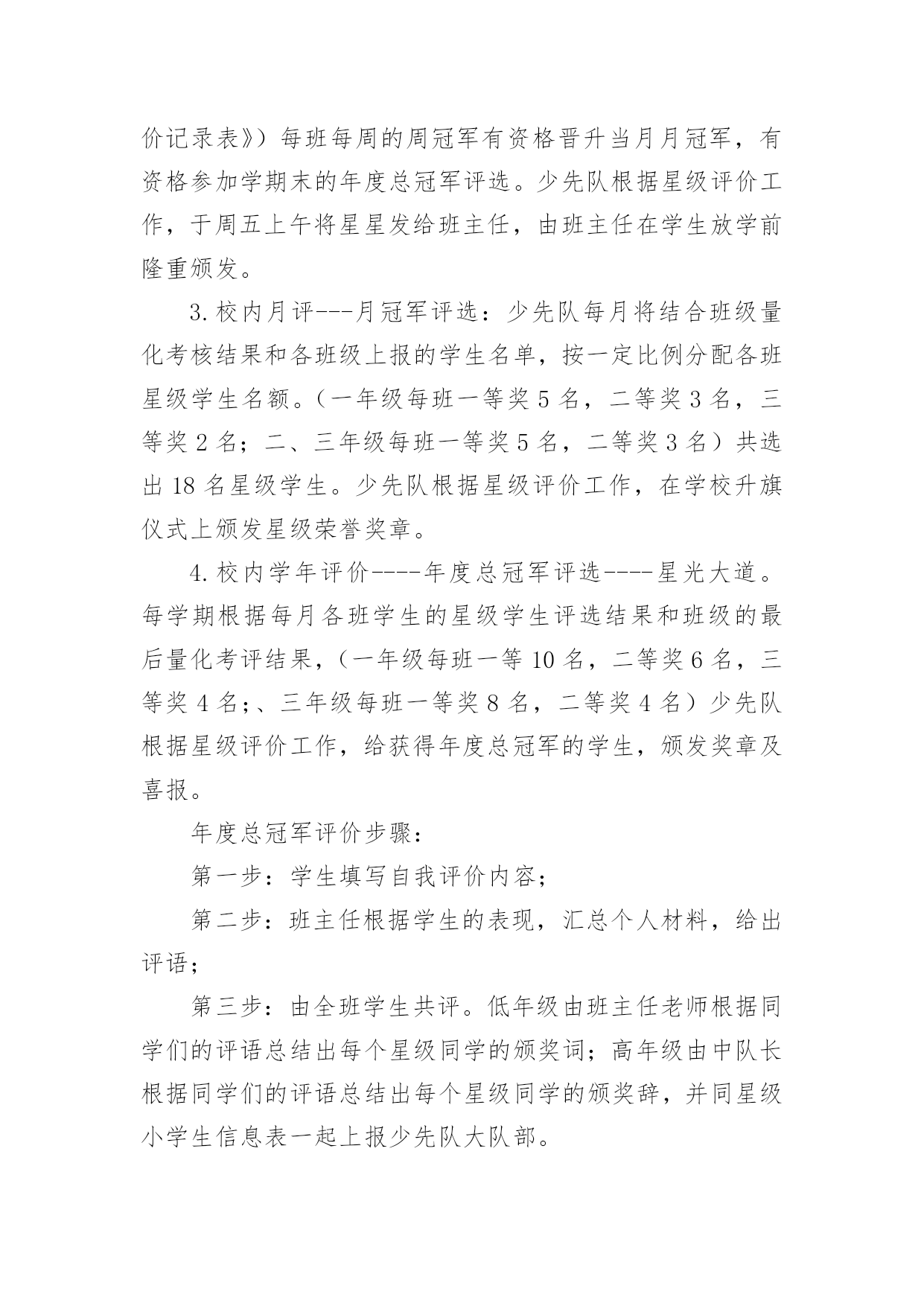 价记录表》）每班每周的周冠军有资格晋升当月月冠军，有资格参加学期末的年度总冠军评选。少先队根据星级评价工作，于周五上午将星星发给班主任，由班主任在学生放学前隆重颁发。

3.校内月评---月冠军评选：少先队每月将结合班级量化考核结果和各班级上报的学生名单，按一定比例分配各班星级学生名额。（一年级每班一等奖 5 名，二等奖 3 名，三等奖 2 名；二、三年级每班一等奖 5 名，二等奖 3 名）共选出 18 名星级学生。少先队根据星级评价工作，在学校升旗仪式上颁发星级荣誉奖章。

4.校内学年评价----年度总冠军评选----星光大道。每学期根据每月各班学生的星级学生评选结果和班级的最后量化考评结果，（一年级每班一等 10 名，二等奖 6 名，三等奖 4 名;、三年级每班一等奖 8 名，二等奖 4 名）少先队根据星级评价工作，给获得年度总冠军的学生，颁发奖章及喜报。

年度总冠军评价步骤：

第一步：学生填写自我评价内容；

第二步：班主任根据学生的表现，汇总个人材料，给出评语；

第三步：由全班学生共评。低年级由班主任老师根据同学们的评语总结出每个星级同学的颁奖词；高年级由中队长根据同学们的评语总结出每个星级同学的颁奖辞，并同星级小学生信息表一起上报少先队大队部。